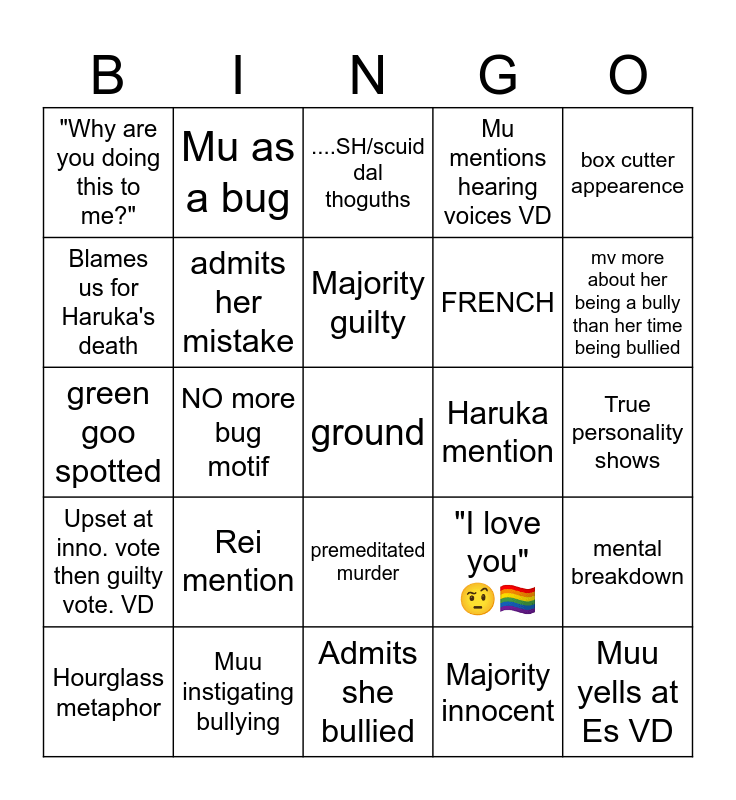 | B | I | N | G | O |
|---|---|---|---|---|
| "Why are you doing this to me?" | Mu as a bug | ....SH/scuid dal thoguths | Mu mentions hearing voices VD | box cutter appearence |
| Blames us for Haruka's death | admits her mistake | Majority guilty | FRENCH | mv more about her being a bully than her time being bullied |
| green goo spotted | NO more bug motif | ground | Haruka mention | True personality shows |
| Upset at inno. vote then guilty vote. VD | Rei mention | premeditated murder | "I love you" 🤨🏳️‍🌈 | mental breakdown |
| Hourglass metaphor | Muu instigating bullying | Admits she bullied | Majority innocent | Muu yells at Es VD |